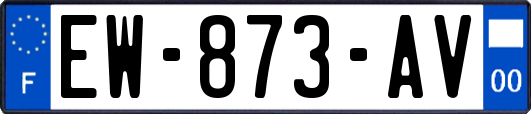 F

EW-873-AV

00